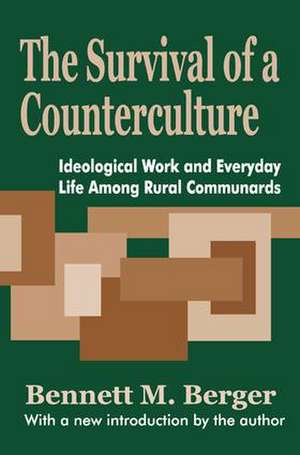 The Survival of a Counterculture

Ideological Work and Everyday Life Among Rural Communards

Bennett M. Berger

With a new introduction by the author